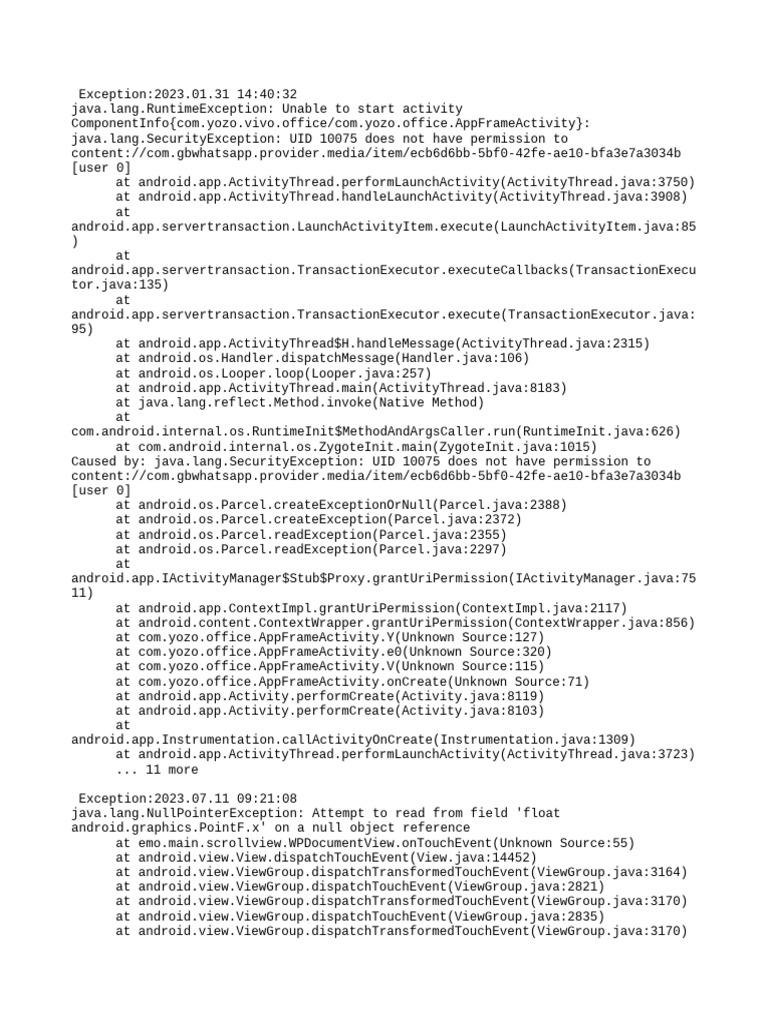 Exception:2023.01.31 14:40:32
java.lang.RuntimeException: Unable to start activity ComponentInfo{com.yozo.vivo.office/com.yozo.office.AppFrameActivity}: java.lang.SecurityException: UID 10075 does not have permission to content://com.gbwhatsapp.provider.media/item/ecb6d6bb-5bf0-42fe-ae10-bfa3e7a3034b [user 0]
at android.app.ActivityThread.performLaunchActivity(ActivityThread.java:3750)
at android.app.ActivityThread.handleLaunchActivity(ActivityThread.java:3908)
at android.app.servertransaction.LaunchActivityItem.execute(LaunchActivityItem.java:85)
at android.app.servertransaction.TransactionExecutor.executeCallbacks(TransactionExecutor.java:135)
at android.app.servertransaction.TransactionExecutor.execute(TransactionExecutor.java:95)
at android.app.ActivityThread$H.handleMessage(ActivityThread.java:2315)
at android.os.Handler.dispatchMessage(Handler.java:106)
at android.os.Looper.loop(Looper.java:257)
at android.app.ActivityThread.main(ActivityThread.java:8183)
at java.lang.reflect.Method.invoke(Native Method)
at com.android.internal.os.RuntimeInit$MethodAndArgsCaller.run(RuntimeInit.java:626)
at com.android.internal.os.ZygoteInit.main(ZygoteInit.java:1015)
Caused by: java.lang.SecurityException: UID 10075 does not have permission to content://com.gbwhatsapp.provider.media/item/ecb6d6bb-5bf0-42fe-ae10-bfa3e7a3034b [user 0]
at android.os.Parcel.createExceptionOrNull(Parcel.java:2388)
at android.os.Parcel.createException(Parcel.java:2372)
at android.os.Parcel.readException(Parcel.java:2355)
at android.os.Parcel.readException(Parcel.java:2297)
at android.app.IActivityManager$Stub$Proxy.grantUriPermission(IActivityManager.java:7511)
at android.app.ContextImpl.grantUriPermission(ContextImpl.java:2117)
at android.content.ContextWrapper.grantUriPermission(ContextWrapper.java:856)
at com.yozo.office.AppFrameActivity.Y(Unknown Source:127)
at com.yozo.office.AppFrameActivity.e0(Unknown Source:320)
at com.yozo.office.AppFrameActivity.V(Unknown Source:115)
at com.yozo.office.AppFrameActivity.onCreate(Unknown Source:71)
at android.app.Activity.performCreate(Activity.java:8119)
at android.app.Activity.performCreate(Activity.java:8103)
at android.app.Instrumentation.callActivityOnCreate(Instrumentation.java:1309)
at android.app.ActivityThread.performLaunchActivity(ActivityThread.java:3723)
... 11 more

Exception:2023.07.11 09:21:08
java.lang.NullPointerException: Attempt to read from field 'float android.graphics.PointF.x' on a null object reference
at emo.main.scrollview.WPDocumentView.onTouchEvent(Unknown Source:55)
at android.view.View.dispatchTouchEvent(View.java:14452)
at android.view.ViewGroup.dispatchTransformedTouchEvent(ViewGroup.java:3164)
at android.view.ViewGroup.dispatchTouchEvent(ViewGroup.java:2821)
at android.view.ViewGroup.dispatchTransformedTouchEvent(ViewGroup.java:3170)
at android.view.ViewGroup.dispatchTouchEvent(ViewGroup.java:2835)
at android.view.ViewGroup.dispatchTransformedTouchEvent(ViewGroup.java:3170)